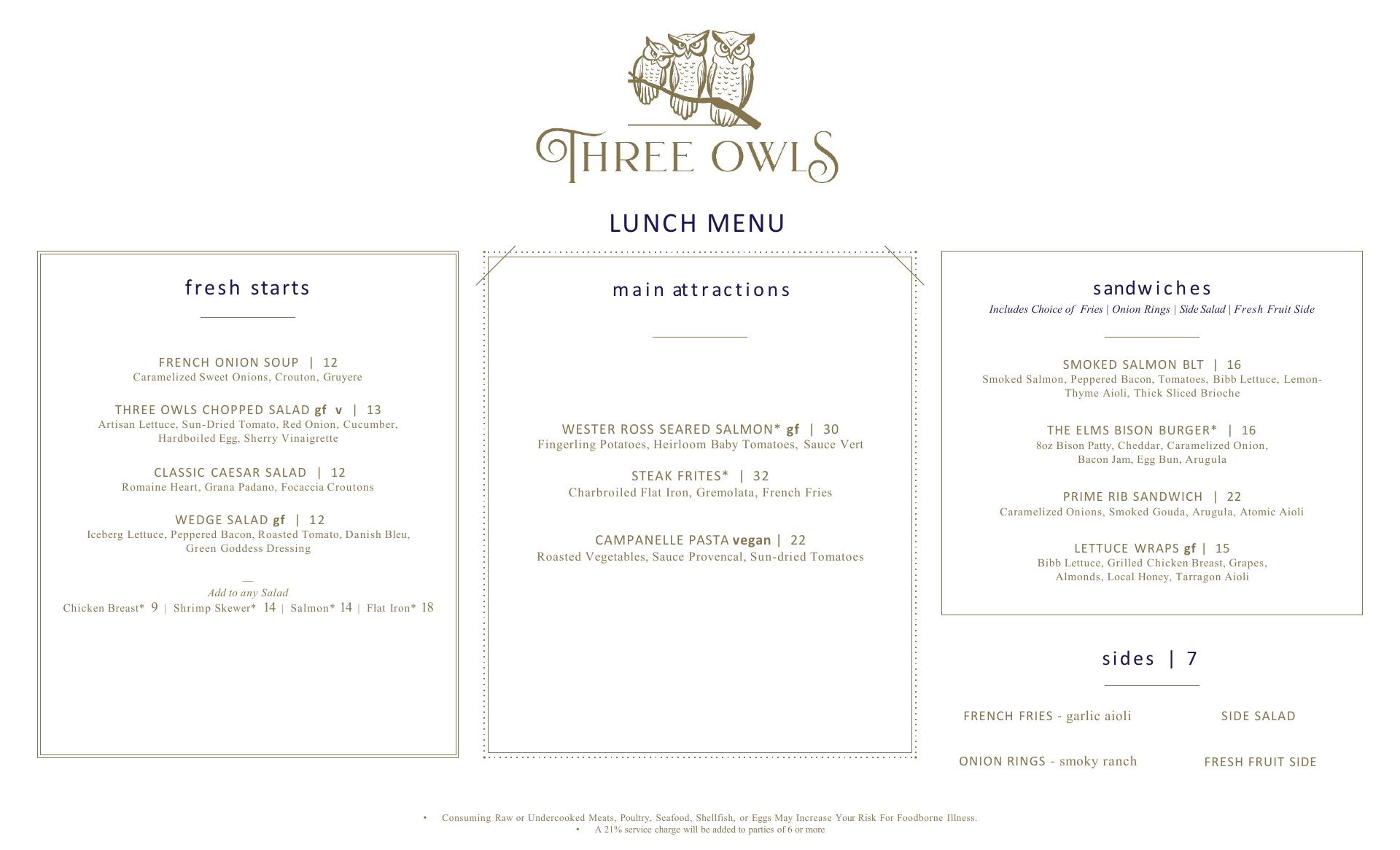 THREE OWLS

LUNCH MENU

fresh starts

FRENCH ONION SOUP | 12
Caramelized Sweet Onions, Crouton, Gruyere

THREE OWLS CHOPPED SALAD gf v | 13
Artisan Lettuce, Sun-Dried Tomato, Red Onion, Cucumber, Hardboiled Egg, Sherry Vinaigrette

CLASSIC CAESAR SALAD | 12
Romaine Heart, Grana Padano, Focaccia Croutons

WEDGE SALAD gf | 12
Iceberg Lettuce, Peppered Bacon, Roasted Tomato, Danish Bleu, Green Goddess Dressing

Add to any Salad
Chicken Breast* 9 | Shrimp Skewer* 14 | Salmon* 14 | Flat Iron* 18

main attractions

WESTER ROSS SEARED SALMON* gf | 30
Fingerling Potatoes, Heirloom Baby Tomatoes, Sauce Vert

STEAK FRITES* | 32
Charbroiled Flat Iron, Gremolata, French Fries

CAMPANELLE PASTA vegan | 22
Roasted Vegetables, Sauce Provencal, Sun-dried Tomatoes

sandwiches
Includes Choice of Fries | Onion Rings | Side Salad | Fresh Fruit Side

SMOKED SALMON BLT | 16
Smoked Salmon, Peppered Bacon, Tomatoes, Bibb Lettuce, Lemon-Thyme Aioli, Thick Sliced Brioche

THE ELMS BISON BURGER* | 16
8oz Bison Patty, Cheddar, Caramelized Onion, Bacon Jam, Egg Bun, Arugula

PRIME RIB SANDWICH | 22
Caramelized Onions, Smoked Gouda, Arugula, Atomic Aioli

LETTUCE WRAPS gf | 15
Bibb Lettuce, Grilled Chicken Breast, Grapes, Almonds, Local Honey, Tarragon Aioli

sides | 7

FRENCH FRIES - garlic aioli

SIDE SALAD

ONION RINGS - smoky ranch

FRESH FRUIT SIDE

• Consuming Raw or Undercooked Meats, Poultry, Seafood, Shellfish, or Eggs May Increase Your Risk For Foodborne Illness.
• A 21% service charge will be added to parties of 6 or more